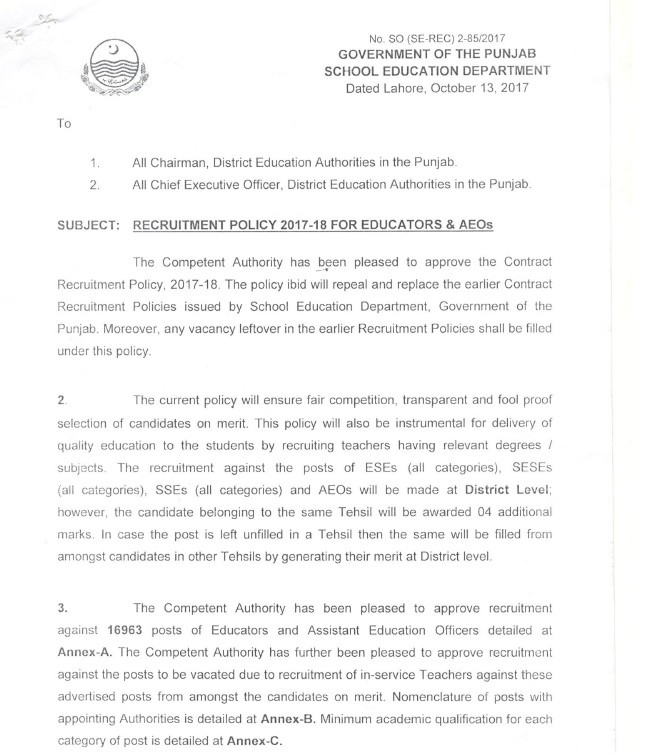 No. SO (SE-REC) 2-85/2017
GOVERNMENT OF THE PUNJAB
SCHOOL EDUCATION DEPARTMENT
Dated Lahore, October 13, 2017

To

1. All Chairman, District Education Authorities in the Punjab.
2. All Chief Executive Officer, District Education Authorities in the Punjab.

SUBJECT: RECRUITMENT POLICY 2017-18 FOR EDUCATORS & AEOs

The Competent Authority has been pleased to approve the Contract Recruitment Policy, 2017-18. The policy ibid will repeal and replace the earlier Contract Recruitment Policies issued by School Education Department, Government of the Punjab. Moreover, any vacancy leftover in the earlier Recruitment Policies shall be filled under this policy.

2. The current policy will ensure fair competition, transparent and fool proof selection of candidates on merit. This policy will also be instrumental for delivery of quality education to the students by recruiting teachers having relevant degrees / subjects. The recruitment against the posts of ESEs (all categories), SESEs (all categories), SSEs (all categories) and AEOs will be made at District Level; however, the candidate belonging to the same Tehsil will be awarded 04 additional marks. In case the post is left unfilled in a Tehsil then the same will be filled from amongst candidates in other Tehsils by generating their merit at District level.

3. The Competent Authority has been pleased to approve recruitment against 16963 posts of Educators and Assistant Education Officers detailed at Annex-A. The Competent Authority has further been pleased to approve recruitment against the posts to be vacated due to recruitment of in-service Teachers against these advertised posts from amongst the candidates on merit. Nomenclature of posts with appointing Authorities is detailed at Annex-B. Minimum academic qualification for each category of post is detailed at Annex-C.